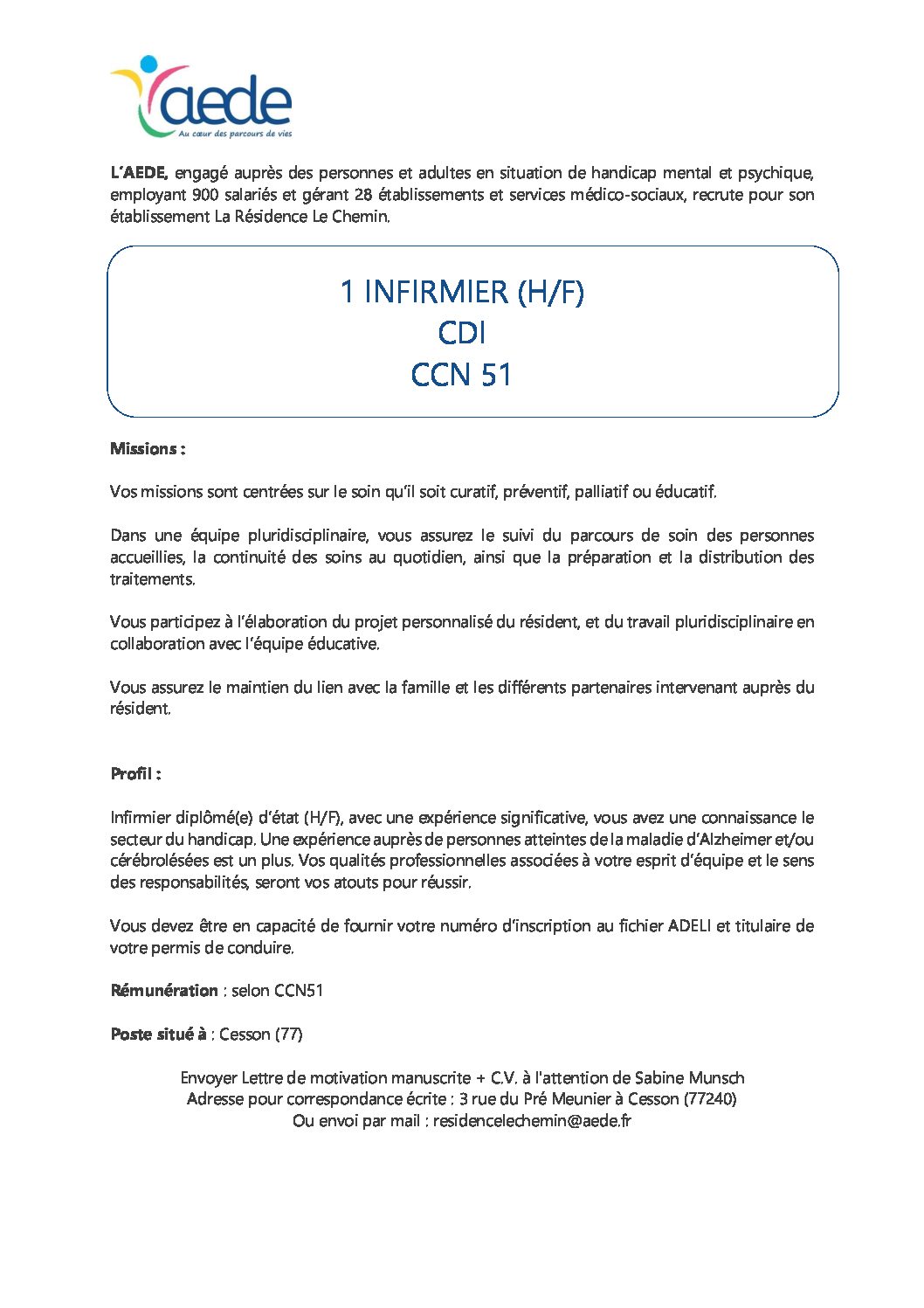 aede
Au cœur des parcours de vies

L'AEDE, engagé auprès des personnes et adultes en situation de handicap mental et psychique, employant 900 salariés et gérant 28 établissements et services médico-sociaux, recrute pour son établissement La Résidence Le Chemin.

1 INFIRMIER (H/F)
CDI
CCN 51

Missions :

Vos missions sont centrées sur le soin qu'il soit curatif, préventif, palliatif ou éducatif.

Dans une équipe pluridisciplinaire, vous assurez le suivi du parcours de soin des personnes accueillies, la continuité des soins au quotidien, ainsi que la préparation et la distribution des traitements.

Vous participez à l'élaboration du projet personnalisé du résident, et du travail pluridisciplinaire en collaboration avec l'équipe éducative.

Vous assurez le maintien du lien avec la famille et les différents partenaires intervenant auprès du résident.

Profil :

Infirmier diplômé(e) d'état (H/F), avec une expérience significative, vous avez une connaissance le secteur du handicap. Une expérience auprès de personnes atteintes de la maladie d'Alzheimer et/ou cérébrolésées est un plus. Vos qualités professionnelles associées à votre esprit d'équipe et le sens des responsabilités, seront vos atouts pour réussir.

Vous devez être en capacité de fournir votre numéro d'inscription au fichier ADELI et titulaire de votre permis de conduire.

Rémunération : selon CCN51

Poste situé à : Cesson (77)

Envoyer Lettre de motivation manuscrite + C.V. à l'attention de Sabine Munsch
Adresse pour correspondance écrite : 3 rue du Pré Meunier à Cesson (77240)
Ou envoi par mail : residencelechemin@aede.fr